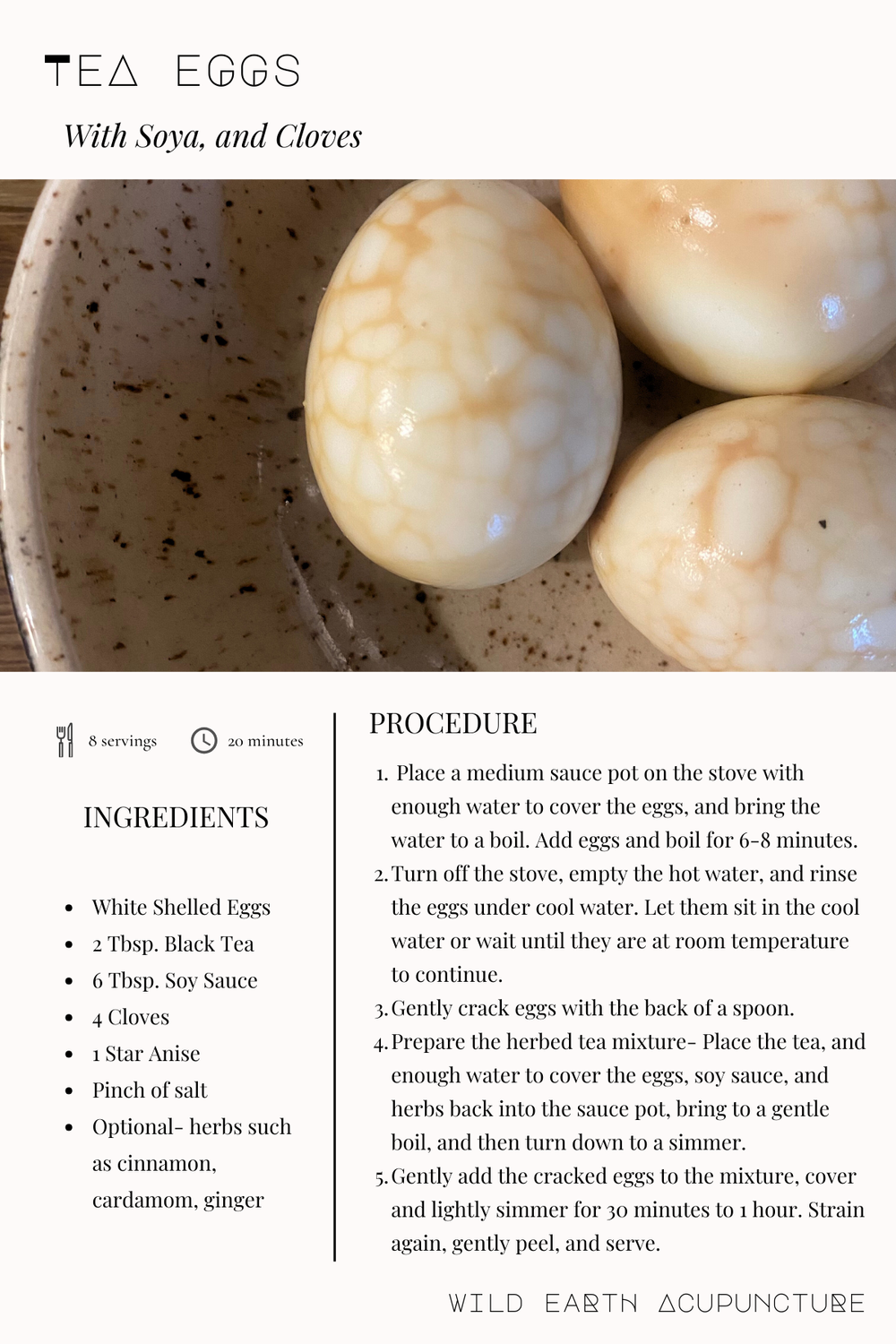 TEA EGGS

With Soya, and Cloves

8 servings

20 minutes

INGREDIENTS

- White Shelled Eggs
- 2 Tbsp. Black Tea
- 6 Tbsp. Soy Sauce
- 4 Cloves
- 1 Star Anise
- Pinch of salt
- Optional- herbs such as cinnamon, cardamom, ginger

PROCEDURE

1. Place a medium sauce pot on the stove with enough water to cover the eggs, and bring the water to a boil. Add eggs and boil for 6-8 minutes.
2. Turn off the stove, empty the hot water, and rinse the eggs under cool water. Let them sit in the cool water or wait until they are at room temperature to continue.
3. Gently crack eggs with the back of a spoon.
4. Prepare the herbed tea mixture- Place the tea, and enough water to cover the eggs, soy sauce, and herbs back into the sauce pot, bring to a gentle boil, and then turn down to a simmer.
5. Gently add the cracked eggs to the mixture, cover and lightly simmer for 30 minutes to 1 hour. Strain again, gently peel, and serve.

WILD EARTH ACUPUNCTURE